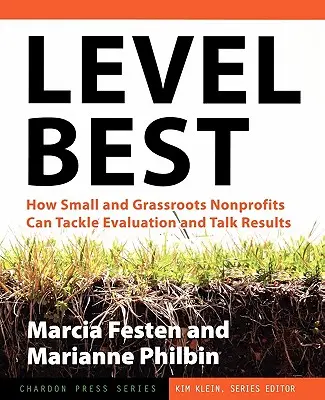 LEVEL BEST

How Small and Grassroots Nonprofits Can Tackle Evaluation and Talk Results

Marcia Festen and Marianne Philbin

CHARDON PRESS SERIES

KIM KLEIN, SERIES EDITOR